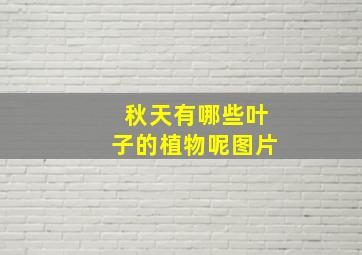 秋天有哪些叶子的植物呢图片